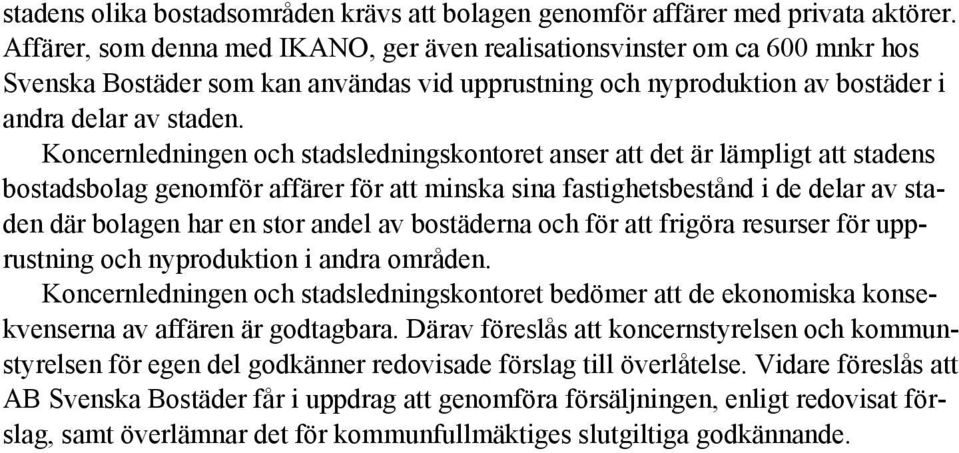 stadens olika bostadsområden krävs att bolagen genomför affärer med privata aktörer. Affärer, som denna med IKANO, ger även realisationsvinster om ca 600 mnkr hos Svenska Bostäder som kan användas vid upprustning och nyproduktion av bostäder i andra delar av staden.

Koncernledningen och stadsledningskontoret anser att det är lämpligt att stadens bostadsbolag genomför affärer för att minska sina fastighetsbestånd i de delar av staden där bolagen har en stor andel av bostäderna och för att frigöra resurser för upprustning och nyproduktion i andra områden.

Koncernledningen och stadsledningskontoret bedömer att de ekonomiska konsekvenserna av affären är godtagbara. Därav föreslås att koncernstyrelsen och kommunstyrelsen för egen del godkänner redovisade förslag till överlåtelse. Vidare föreslås att AB Svenska Bostäder får i uppdrag att genomföra försäljningen, enligt redovisat förslag, samt överlämnar det för kommunfullmäktiges slutgiltiga godkännande.